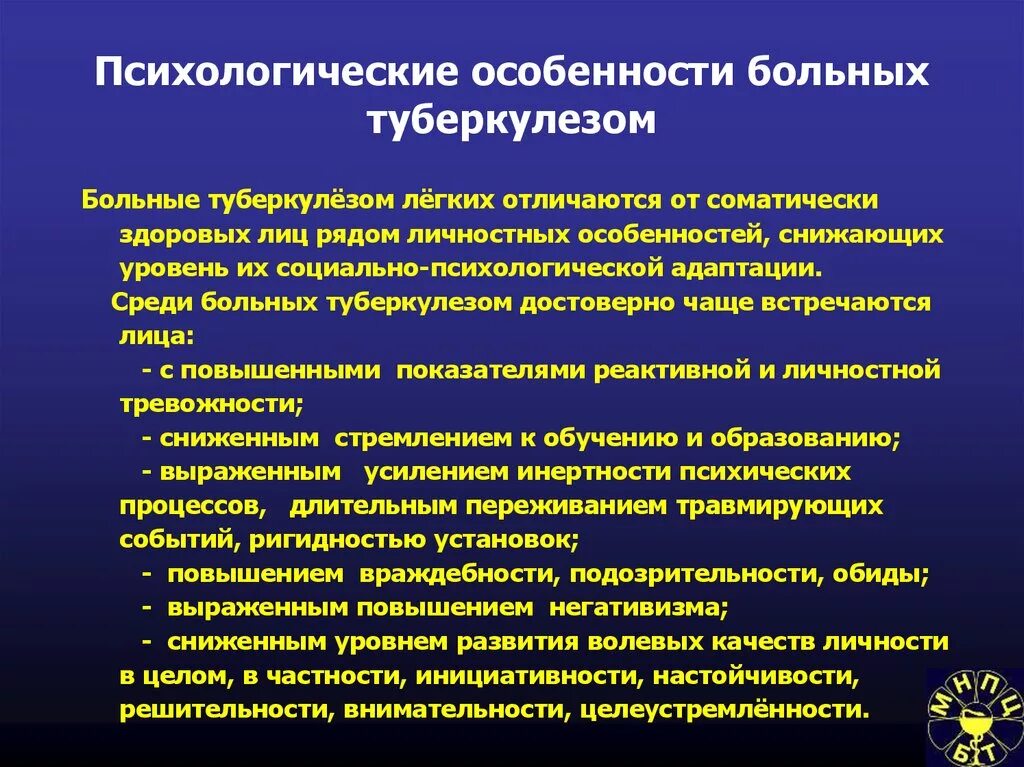 Психологические особенности больных туберкулезом

Больные туберкулёзом лёгких отличаются от соматически здоровых лиц рядом личностных особенностей, снижающих уровень их социально-психологической адаптации.

Среди больных туберкулезом достоверно чаще встречаются лица:

- с повышенными показателями реактивной и личностной тревожности;

- сниженным стремлением к обучению и образованию;

- выраженным усилением инертности психических процессов, длительным переживанием травмирующих событий, ригидностью установок;

- повышением враждебности, подозрительности, обиды;

- выраженным повышением негативизма;

- сниженным уровнем развития волевых качеств личности в целом, в частности, инициативности, настойчивости, решительности, внимательности, целеустремлённости.

МНПЦ БТ